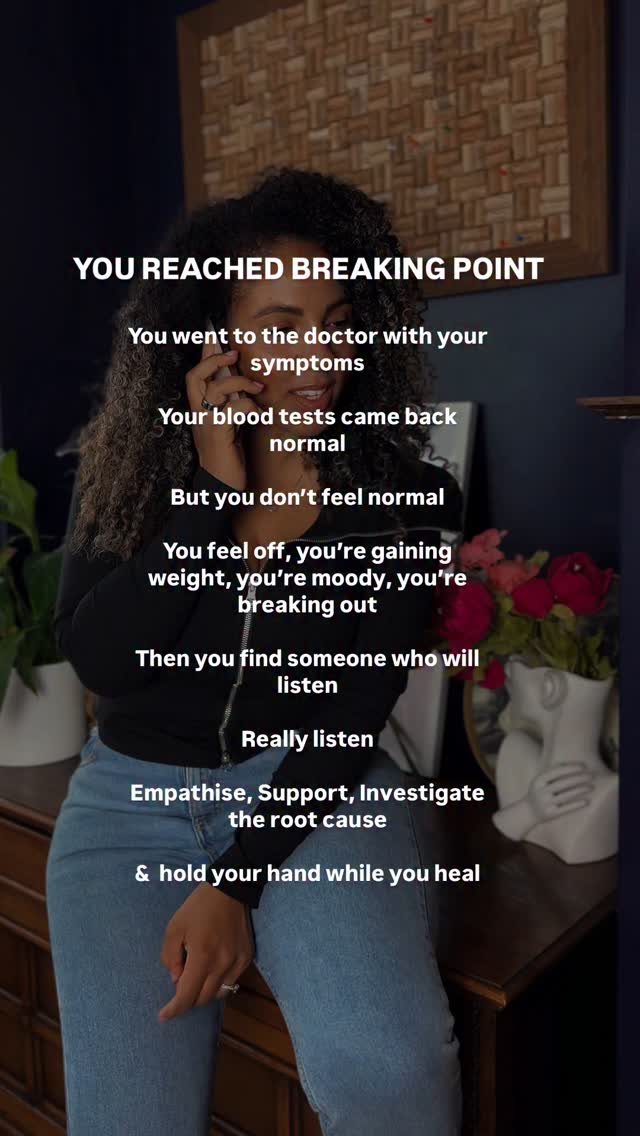 YOU REACHED BREAKING POINT

You went to the doctor with your symptoms

Your blood tests came back normal

But you don't feel normal

You feel off, you're gaining weight, you're moody, you're breaking out

Then you find someone who will listen

Really listen

Empathise, Support, Investigate the root cause

& hold your hand while you heal